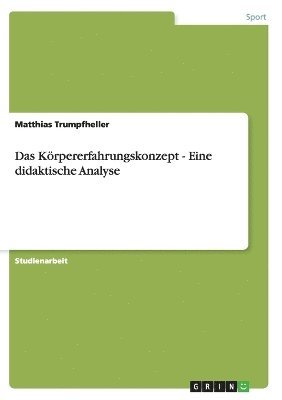 Sport

Matthias Trumpfheller

Das Körpererfahrungskonzept - Eine didaktische Analyse

Studienarbeit

GRIN